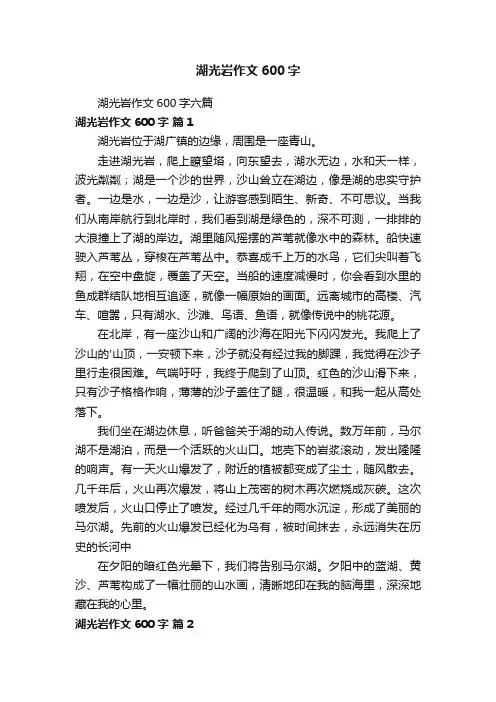 湖光岩作文 600 字

湖光岩作文 600 字六篇

湖光岩作文 600 字 篇 1

湖光岩位于湖广镇的边缘，周围是一座青山。

走进湖光岩，爬上瞭望塔，向东望去，湖水无边，水和天一样，波光粼粼；湖是一个沙的世界，沙山耸立在湖边，像是湖的忠实守护者。一边是水，一边是沙，让游客感到陌生、新奇、不可思议。当我们从南岸航行到北岸时，我们看到湖是绿色的，深不可测，一排排的大浪撞上了湖的岸边。湖里随风摇摆的芦苇就像水中的森林。船快速驶入芦苇丛，穿梭在芦苇丛中。恭喜成千上万的水鸟，它们尖叫着飞翔，在空中盘旋，覆盖了天空。当船的速度减慢时，你会看到水里的鱼成群结队地相互追逐，就像一幅原始的画面。远离城市的高楼、汽车、喧嚣，只有湖水、沙滩、鸟语、鱼语，就像传说中的桃花源。

在北岸，有一座沙山和广阔的沙海在阳光下闪闪发光。我爬上了沙山的'山顶，一安顿下来，沙子就没有经过我的脚踝，我觉得在沙子里行走很困难。气喘吁吁，我终于爬到了山顶。红色的沙山滑下来，只有沙子格格作响，薄薄的沙子盖住了腿，很温暖，和我一起从高处落下。

我们坐在湖边休息，听爸爸关于湖的动人传说。数万年前，马尔湖不是湖泊，而是一个活跃的火山口。地壳下的岩浆滚动，发出隆隆的响声。有一天火山爆发了，附近的植被都变成了尘土，随风散去。几千年后，火山再次爆发，将山上茂密的树木再次燃烧成灰碳。这次喷发后，火山口停止了喷发。经过几千年的雨水沉淀，形成了美丽的马尔湖。先前的火山爆发已经化为乌有，被时间抹去，永远消失在历史的长河中

在夕阳的暗红色光晕下，我们将告别马尔湖。夕阳中的蓝湖、黄沙、芦苇构成了一幅壮丽的山水画，清晰地印在我的脑海里，深深地藏在我的心里。

湖光岩作文 600 字 篇 2